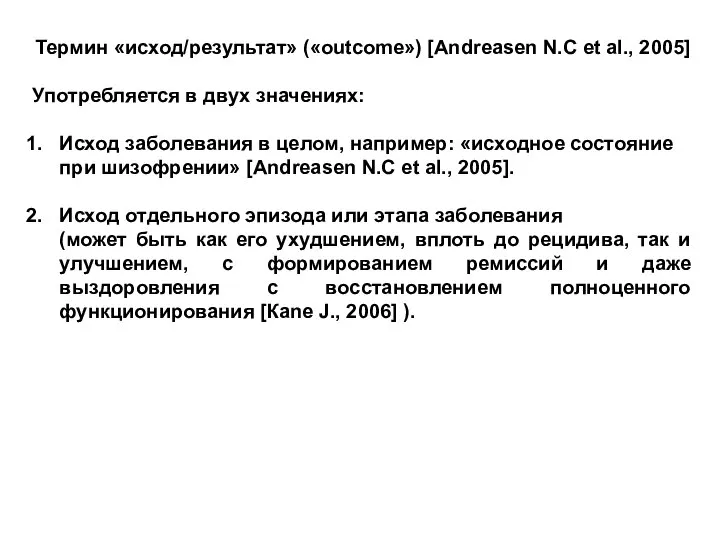 Термин «исход/результат» («outcome») [Andreasen N.C et al., 2005]

Употребляется в двух значениях:

1. Исход заболевания в целом, например: «исходное состояние при шизофрении» [Andreasen N.C et al., 2005].

2. Исход отдельного эпизода или этапа заболевания (может быть как его ухудшением, вплоть до рецидива, так и улучшением, с формированием ремиссий и даже выздоровления с восстановлением полноценного функционирования [Kane J., 2006] ).